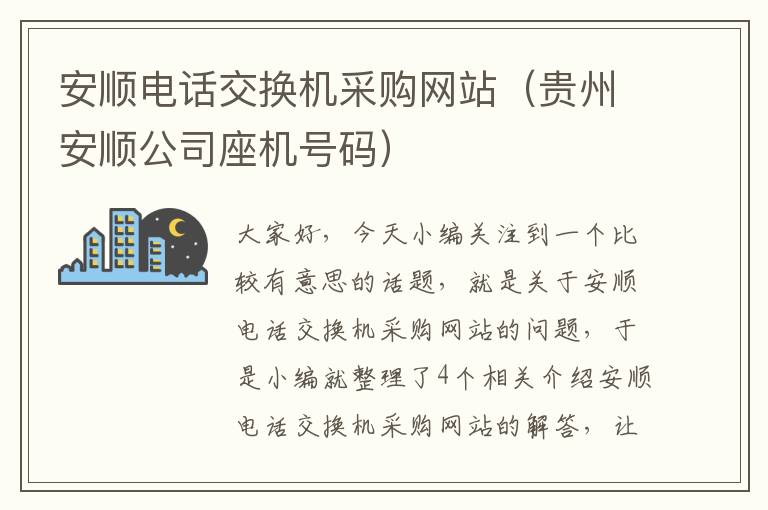 安顺电话交换机采购网站（贵州安顺公司座机号码）

大家好，今天小编关注到一个比较有意思的话题，就是关于安顺电话交换机采购网站的问题，于是小编就整理了4个相关介绍安顺电话交换机采购网站的解答，让